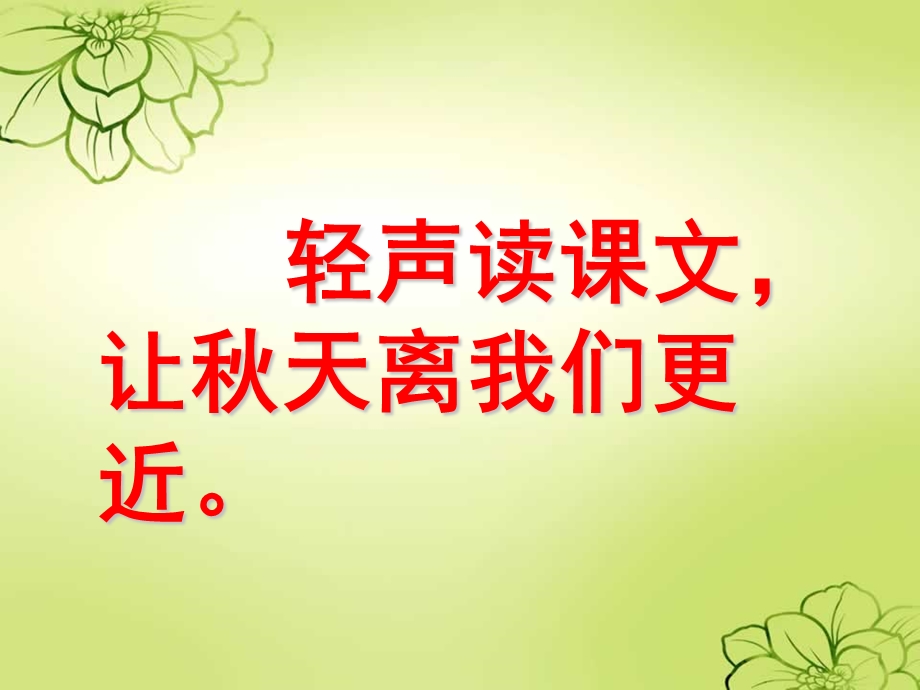 轻声读课文，让秋天离我们更近。